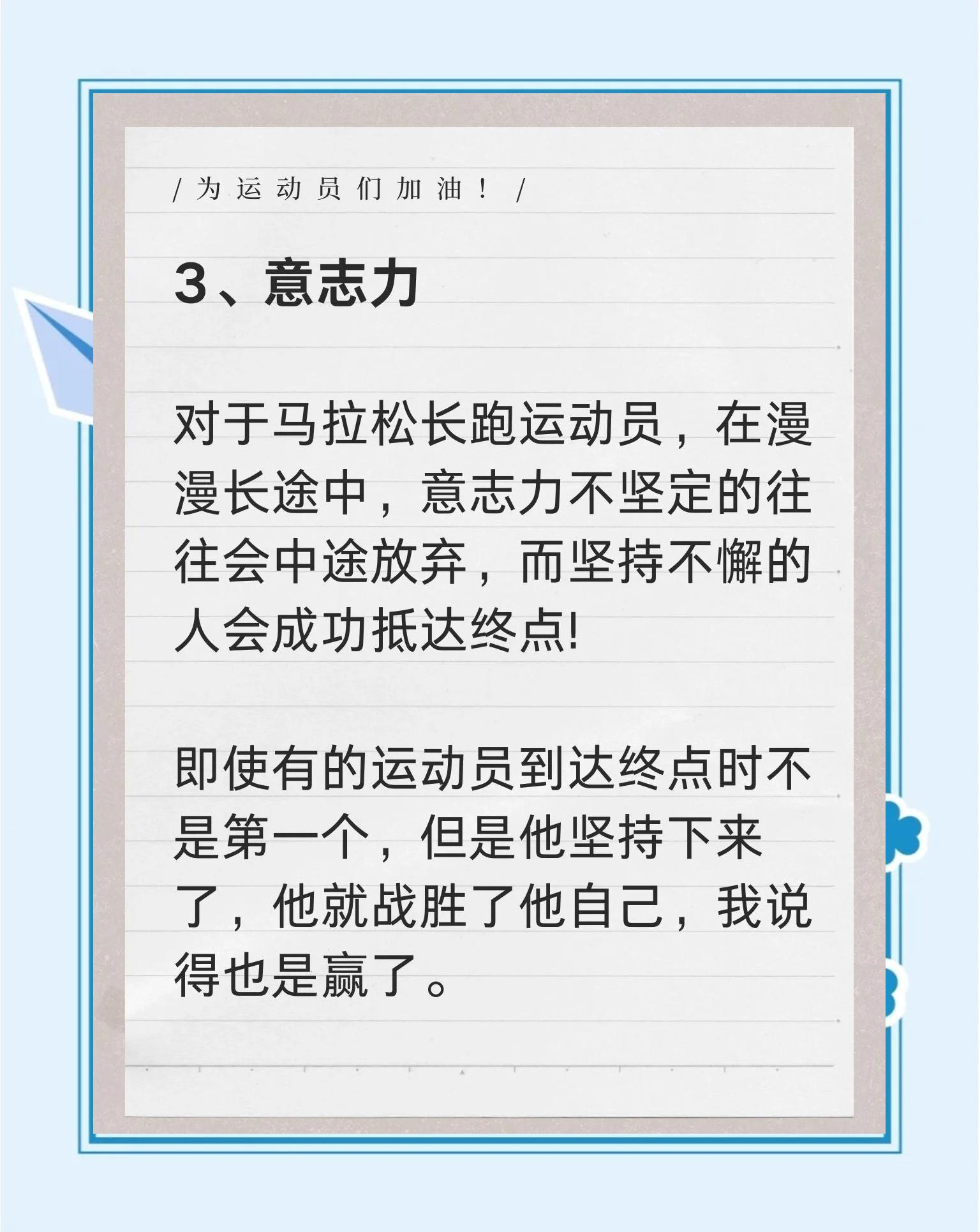 / 为运动员们加油！ /

3、意志力

对于马拉松长跑运动员，在漫漫长途中，意志力不坚定的往往会中途放弃，而坚持不懈的人会成功抵达终点!

即使有的运动员到达终点时不是第一个，但是他坚持下来了，他就战胜了他自己，我说得也是赢了。